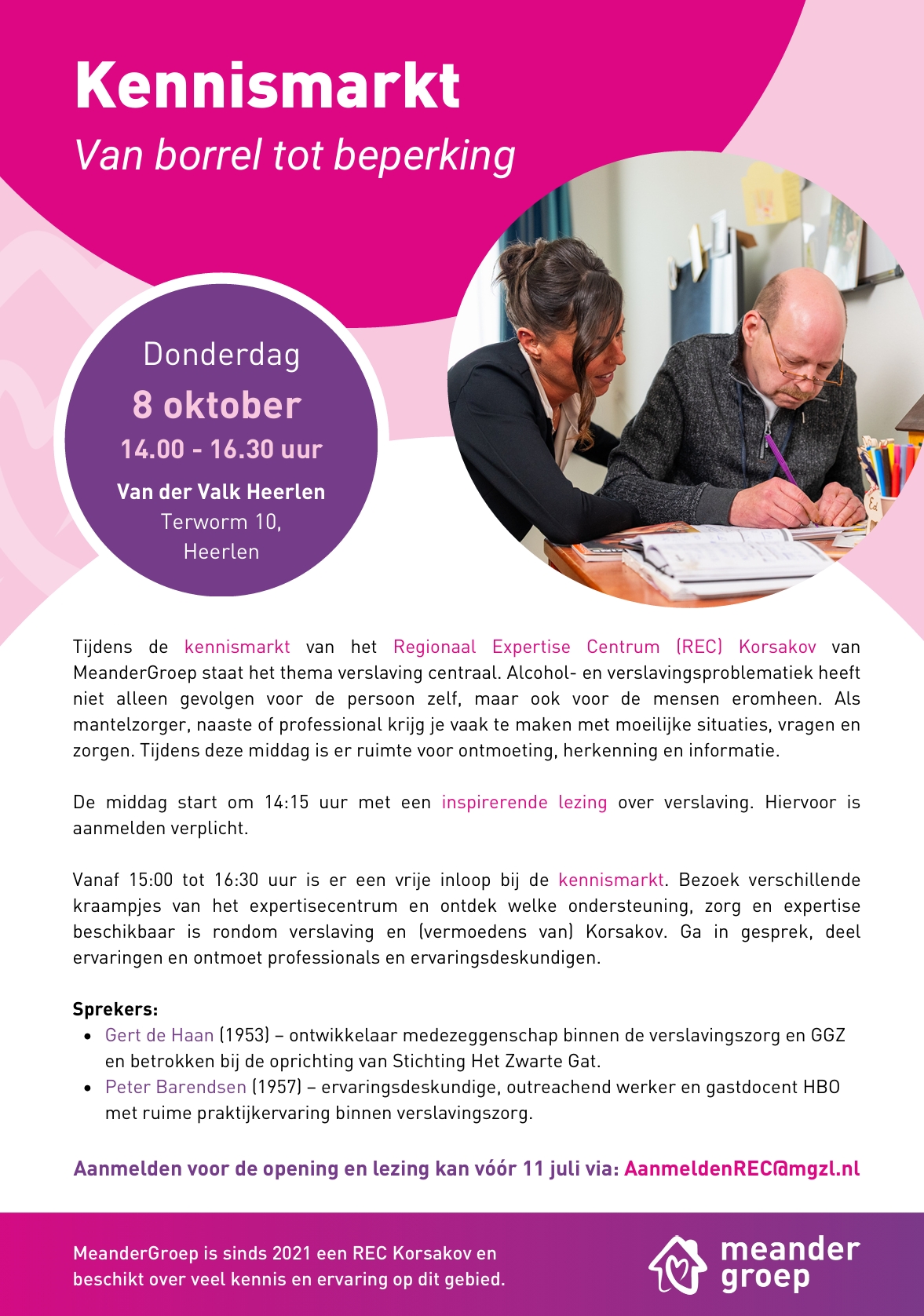 Kennismarkt
Van borrel tot beperking

Donderdag
8 oktober
14.00 - 16.30 uur
Van der Valk Heerlen
Terworm 10,
Heerlen

Tijdens de kennismarkt van het Regionaal Expertise Centrum (REC) Korsakov van MeanderGroep staat het thema verslaving centraal. Alcohol- en verslavingsproblematiek heeft niet alleen gevolgen voor de persoon zelf, maar ook voor de mensen eromheen. Als mantelzorger, naaste of professional krijg je vaak te maken met moeilijke situaties, vragen en zorgen. Tijdens deze middag is er ruimte voor ontmoeting, herkenning en informatie.

De middag start om 14:15 uur met een inspirerende lezing over verslaving. Hiervoor is aanmelden verplicht.

Vanaf 15:00 tot 16:30 uur is er een vrije inloop bij de kennismarkt. Bezoek verschillende kraampjes van het expertisecentrum en ontdek welke ondersteuning, zorg en expertise beschikbaar is rondom verslaving en (vermoedens van) Korsakov. Ga in gesprek, deel ervaringen en ontmoet professionals en ervaringsdeskundigen.

Sprekers:
• Gert de Haan (1953) – ontwikkelaar medezeggenschap binnen de verslavingszorg en GGZ en betrokken bij de oprichting van Stichting Het Zwarte Gat.
• Peter Barendsen (1957) – ervaringsdeskundige, outreachend werker en gastdocent HBO met ruime praktijkervaring binnen verslavingszorg.

Aanmelden voor de opening en lezing kan vóór 11 juli via: AanmeldenREC@mgzl.nl

MeanderGroep is sinds 2021 een REC Korsakov en beschikt over veel kennis en ervaring op dit gebied.

meander
groep